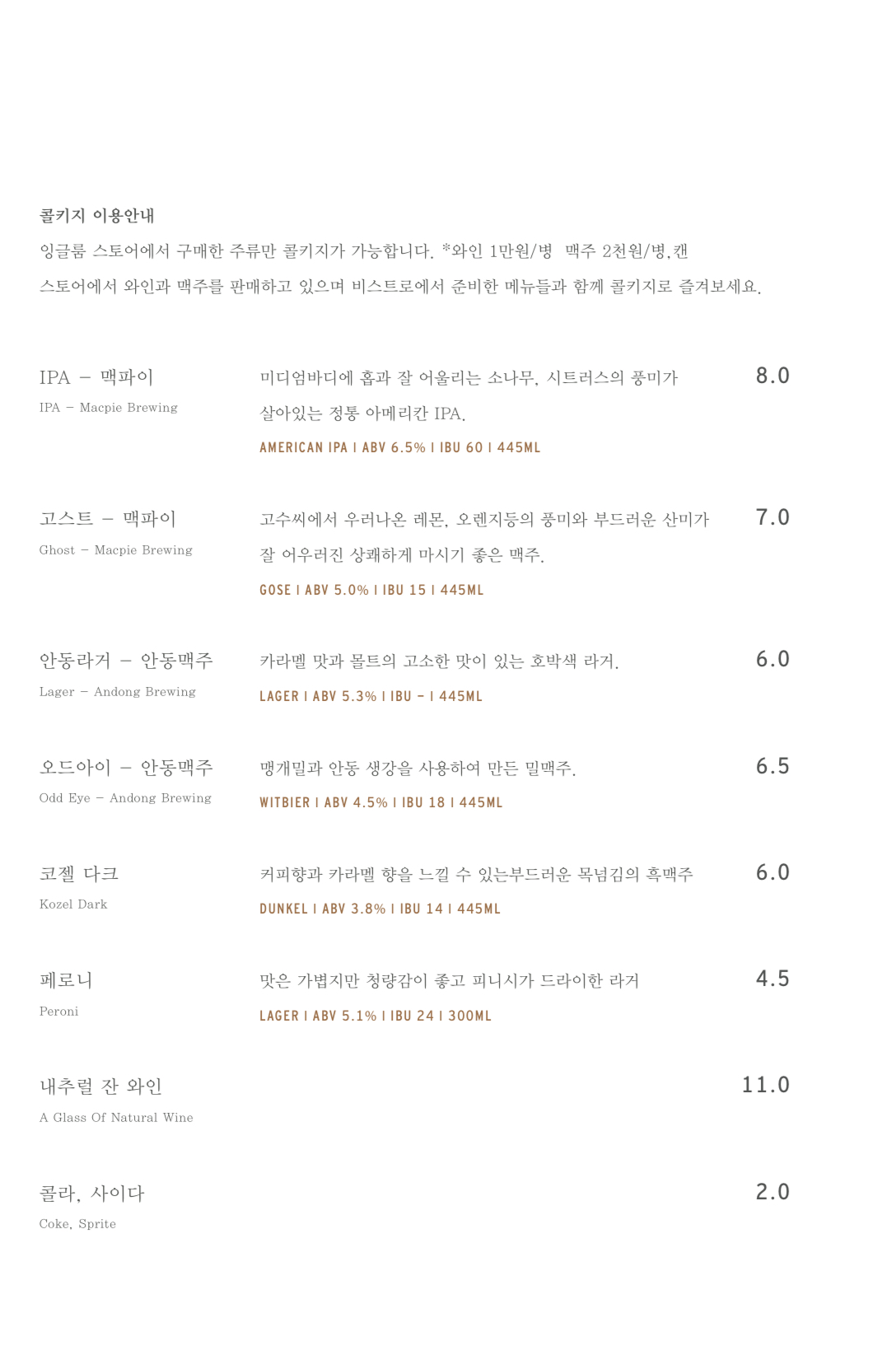 콜키지 이용안내
잉글룸 스토어에서 구매한 주류만 콜키지가 가능합니다. *와인 1만원/병 맥주 2천원/병,캔
스토어에서 와인과 맥주를 판매하고 있으며 비스트로에서 준비한 메뉴들과 함께 콜키지로 즐겨보세요.

IPA – 맥파이
IPA – Macpie Brewing
미디엄바디에 홉과 잘 어울리는 소나무, 시트러스의 풍미가 살아있는 정통 아메리칸 IPA.
AMERICAN IPA I ABV 6.5% I IBU 60 I 445ML
8.0

고스트 – 맥파이
Ghost – Macpie Brewing
고수씨에서 우러나온 레몬, 오렌지등의 풍미와 부드러운 산미가 잘 어우러진 상쾌하게 마시기 좋은 맥주.
GOSE I ABV 5.0% I IBU 15 I 445ML
7.0

안동라거 – 안동맥주
Lager – Andong Brewing
카라멜 맛과 몰트의 고소한 맛이 있는 호박색 라거.
LAGER I ABV 5.3% I IBU – I 445ML
6.0

오드아이 – 안동맥주
Odd Eye – Andong Brewing
맹개밀과 안동 생강을 사용하여 만든 밀맥주.
WITBIER I ABV 4.5% I IBU 18 I 445ML
6.5

코젤 다크
Kozel Dark
커피향과 카라멜 향을 느낄 수 있는부드러운 목넘김의 흑맥주
DUNKEL I ABV 3.8% I IBU 14 I 445ML
6.0

페로니
Peroni
맛은 가볍지만 청량감이 좋고 피니시가 드라이한 라거
LAGER I ABV 5.1% I IBU 24 I 300ML
4.5

내추럴 잔 와인
A Glass Of Natural Wine
11.0

콜라, 사이다
Coke, Sprite
2.0